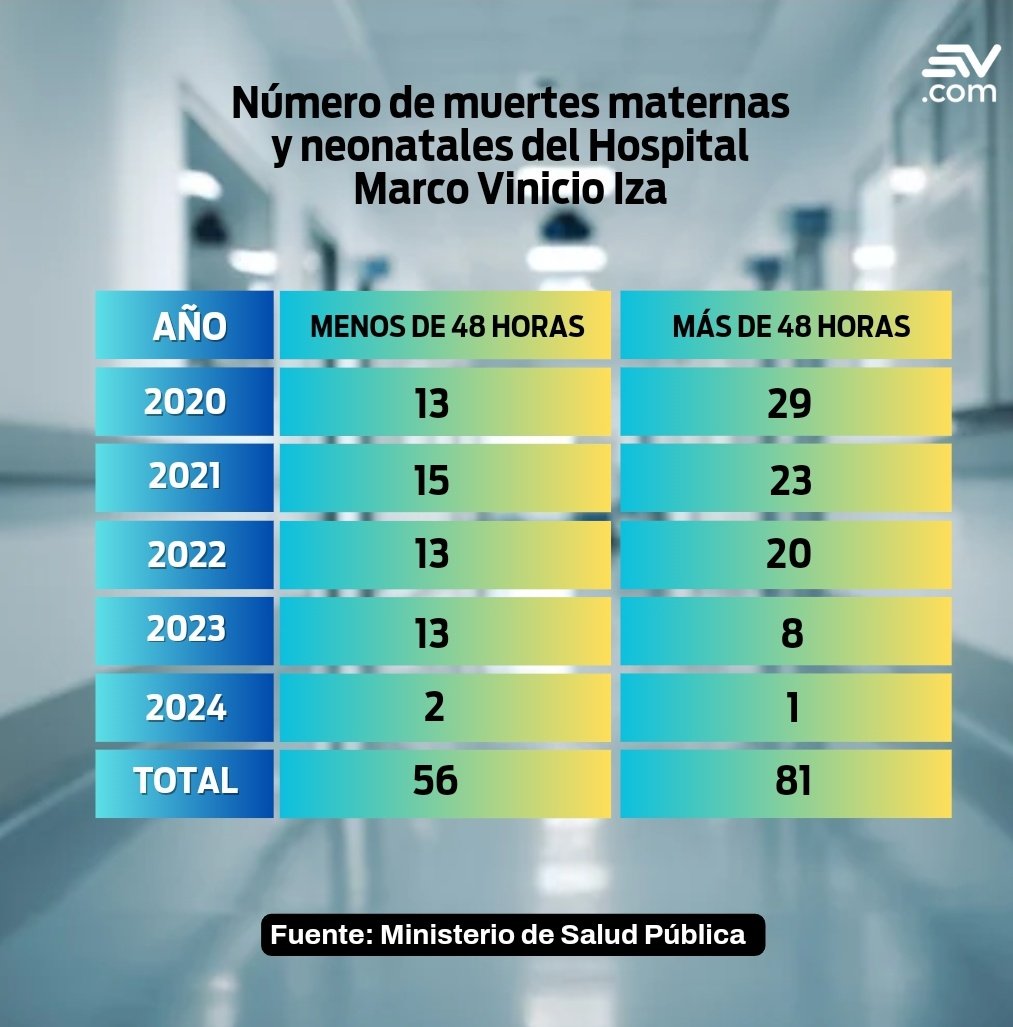 EV .com

Número de muertes maternas y neonatales del Hospital Marco Vinicio Iza

| AÑO | MENOS DE 48 HORAS | MÁS DE 48 HORAS |
|---|---|---|
| 2020 | 13 | 29 |
| 2021 | 15 | 23 |
| 2022 | 13 | 20 |
| 2023 | 13 | 8 |
| 2024 | 2 | 1 |
| TOTAL | 56 | 81 |

Fuente: Ministerio de Salud Pública